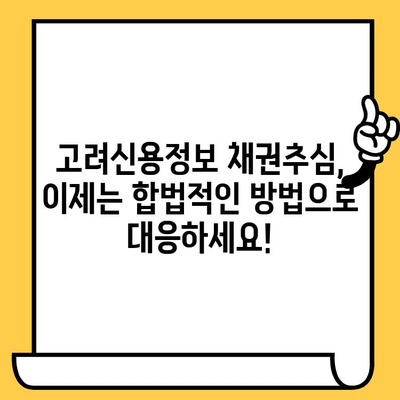 고려신용정보 채권추심, 이제는 합법적인 방법으로 대응하세요!